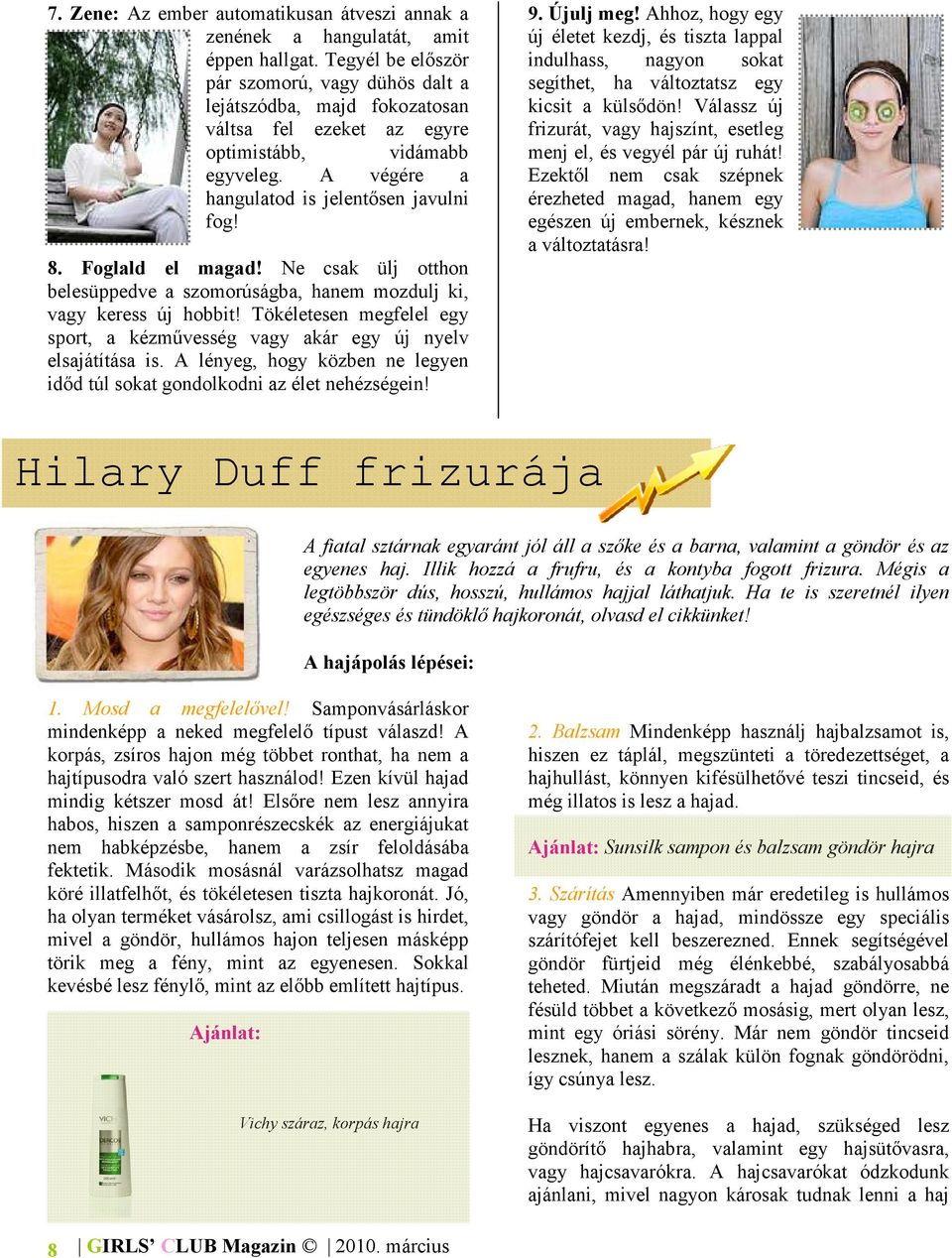 7. Zene: Az ember automatikusan átveszi annak a zenének a hangulatát, amit éppen hallgat. Tegyél be először pár szomorú, vagy dühös dalt a lejátszódba, majd fokozatosan váltsa fel ezeket az egyre optimistább, vidámabb egyveleg. A végére a hangulatod is jelentősen javulni fog!

8. Foglald el magad! Ne csak ülj otthon belesüppedve a szomorúságba, hanem mozdulj ki, vagy keress új hobbit! Tökéletesen megfelel egy sport, a kézművesség vagy akár egy új nyelv elsajátítása is. A lényeg, hogy közben ne legyen időd túl sokat gondolkodni az élet nehézségein!

9. Újulj meg! Ahhoz, hogy egy új életet kezdj, és tiszta lappal indulhass, nagyon sokat segíthet, ha változtatsz egy kicsit a külsődön! Válassz új frizurát, vagy hajszínt, esetleg menj el, és vegyél pár új ruhát! Ezektől nem csak szépnek érezheted magad, hanem egy egészen új embernek, késznek a változtatásra!

Hilary Duff frizurája

A fiatal sztárnak egyaránt jól áll a szőke és a barna, valamint a göndör és az egyenes haj. Illik hozzá a frufru, és a kontyba fogott frizura. Mégis a legtöbbször dús, hosszú, hullámos hajjal láthatjuk. Ha te is szeretnél ilyen egészséges és tündöklő hajkoronát, olvasd el cikkünket!

A hajápolás lépései:

1. Mosd a megfelelővel! Samponvásárláskor mindenképp a neked megfelelő típust válaszd! A korpás, zsíros hajon még többet ronthat, ha nem a hajtípusodra való szert használod! Ezen kívül hajad mindig kétszer mosd át! Elsőre nem lesz annyira habos, hiszen a samponrészecskék az energiájukat nem habképzésbe, hanem a zsír feloldásába fektetik. Második mosásnál varázsolhatsz magad köré illatfelhőt, és tökéletesen tiszta hajkoronát. Jó, ha olyan terméket vásárolsz, ami csillogást is hirdet, mivel a göndör, hullámos hajon teljesen másképp törik meg a fény, mint az egyenesen. Sokkal kevésbé lesz fénylő, mint az előbb említett hajtípus.

Ajánlat:

Vichy száraz, korpás hajra

2. Balzsam Mindenképp használj hajbalzsamot is, hiszen ez táplál, megszünteti a töredezettséget, a hajhullást, könnyen kifésülhetővé teszi tincseid, és még illatos is lesz a hajad.

Ajánlat: Sunsilk sampon és balzsam göndör hajra

3. Szárítás Amennyiben már eredetileg is hullámos vagy göndör a hajad, mindössze egy speciális szárítófejet kell beszerezned. Ennek segítségével göndör fürtjeid még élénkebbé, szabályosabbá teheted. Miután megszáradt a hajad göndörre, ne fésüld többet a következő mosásig, mert olyan lesz, mint egy óriási sörény. Már nem göndör tincseid lesznek, hanem a szálak külön fognak göndörödni, így csúnya lesz.

Ha viszont egyenes a hajad, szükséged lesz göndörítő hajhabra, valamint egy hajsütővasra, vagy hajcsavarókra. A hajcsavarókat ódzkodunk ajánlani, mivel nagyon károsak tudnak lenni a haj

8 | GIRLS' CLUB Magazin © | 2010. március